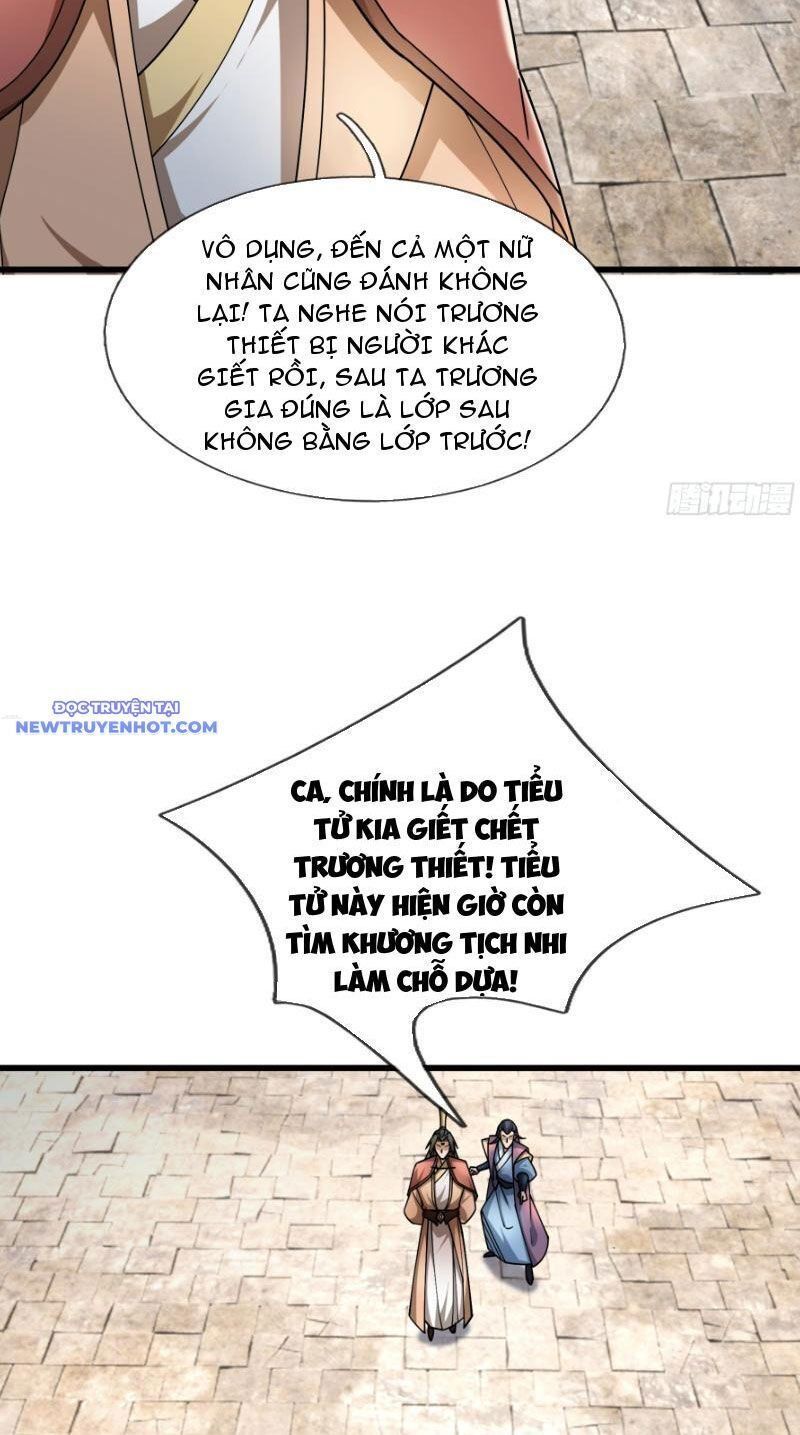 VÔ DỤNG, ĐẾN CẢ MỘT NỮ NHÂN CŨNG ĐÁNH KHÔNG LẠI! TA NGHE NÓI TRƯƠNG THIẾT BỊ NGƯỜI KHÁC GIẾT RỒI, SAU TA TRƯƠNG GIA ĐÚNG LÀ LỚP SAU KHÔNG BẰNG LỚP TRƯỚC!

腾讯动漫

ĐỌC TRUYỆN TẠI
NEWTRUYENHOT.COM

CA, CHÍNH LÀ DO TIỂU TỬ KIA GIẾT CHẾT TRƯƠNG THIẾT! TIỂU TỬ NÀY HIỆN GIỜ CÒN TÌM KHƯƠNG TỊCH NHI LÀM CHỖ DỰA!